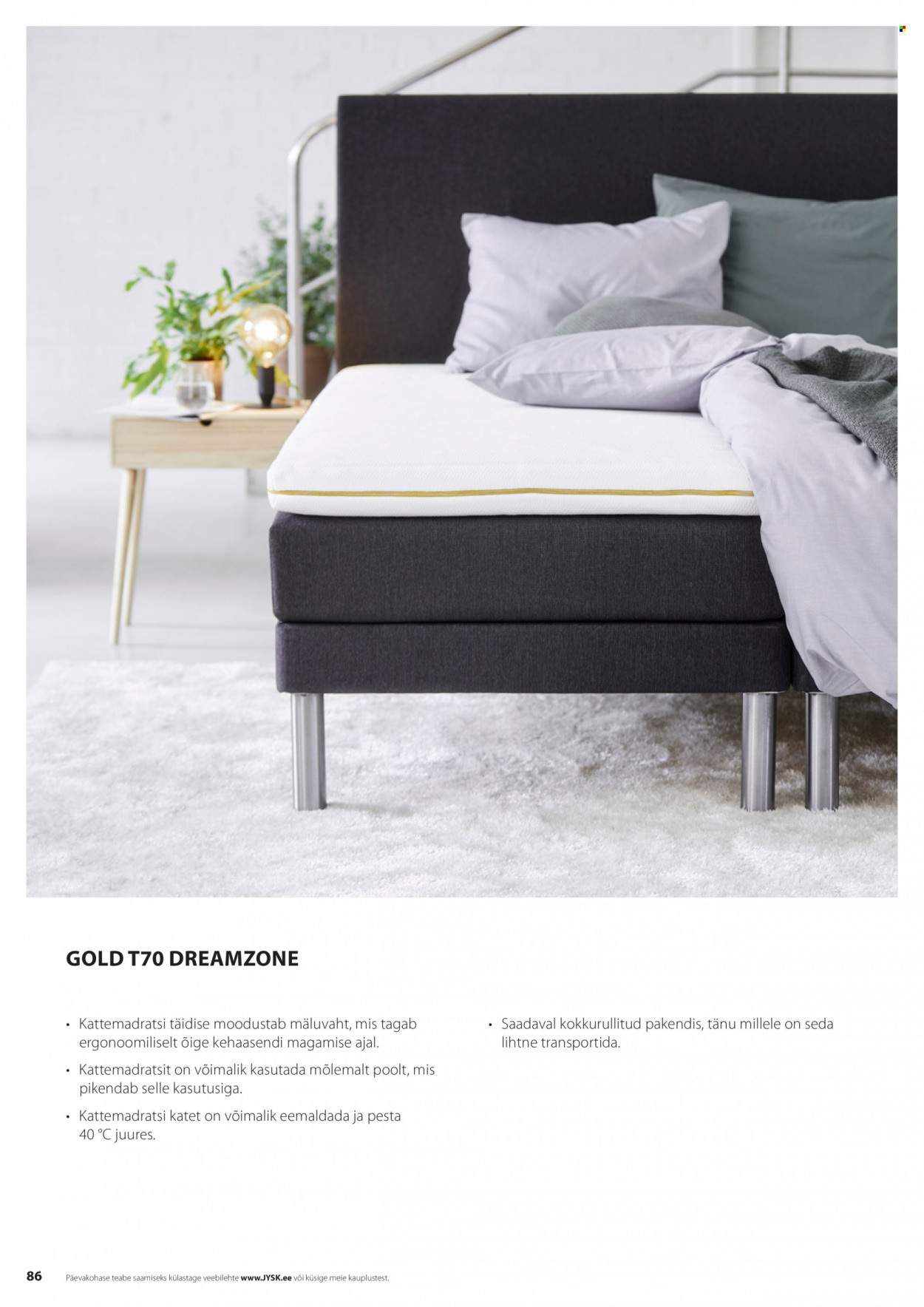 GOLD T70 DREAMZONE

• Kattemadratsi täidise moodustab mäluvaht, mis tagab ergonoomiliselt õige kehaasendi magamise ajal.

• Kattemadratsit on võimalik kasutada mõlemalt poolt, mis pikendab selle kasutusiga.

• Kattemadratsi katet on võimalik eemaldada ja pesta 40 °C juures.

• Saadaval kokkurullitud pakendis, tänu millele on seda lihtne transportida.

86 Päevakohase teabe saamiseks külastage veebilehte www.JYSK.ee või küsige meie kauplustest.